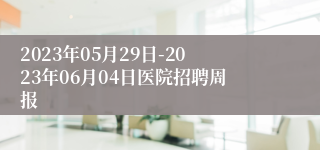 2023年05月29日-2023年06月04日医院招聘周报